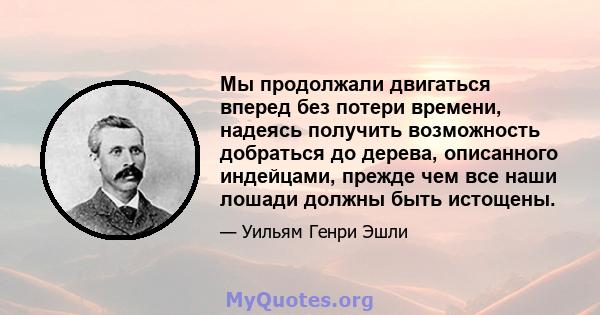 Мы продолжали двигаться вперед без потери времени, надеясь получить возможность добраться до дерева, описанного индейцами, прежде чем все наши лошади должны быть истощены.

— Уильям Генри Эшли

MyQuotes.org